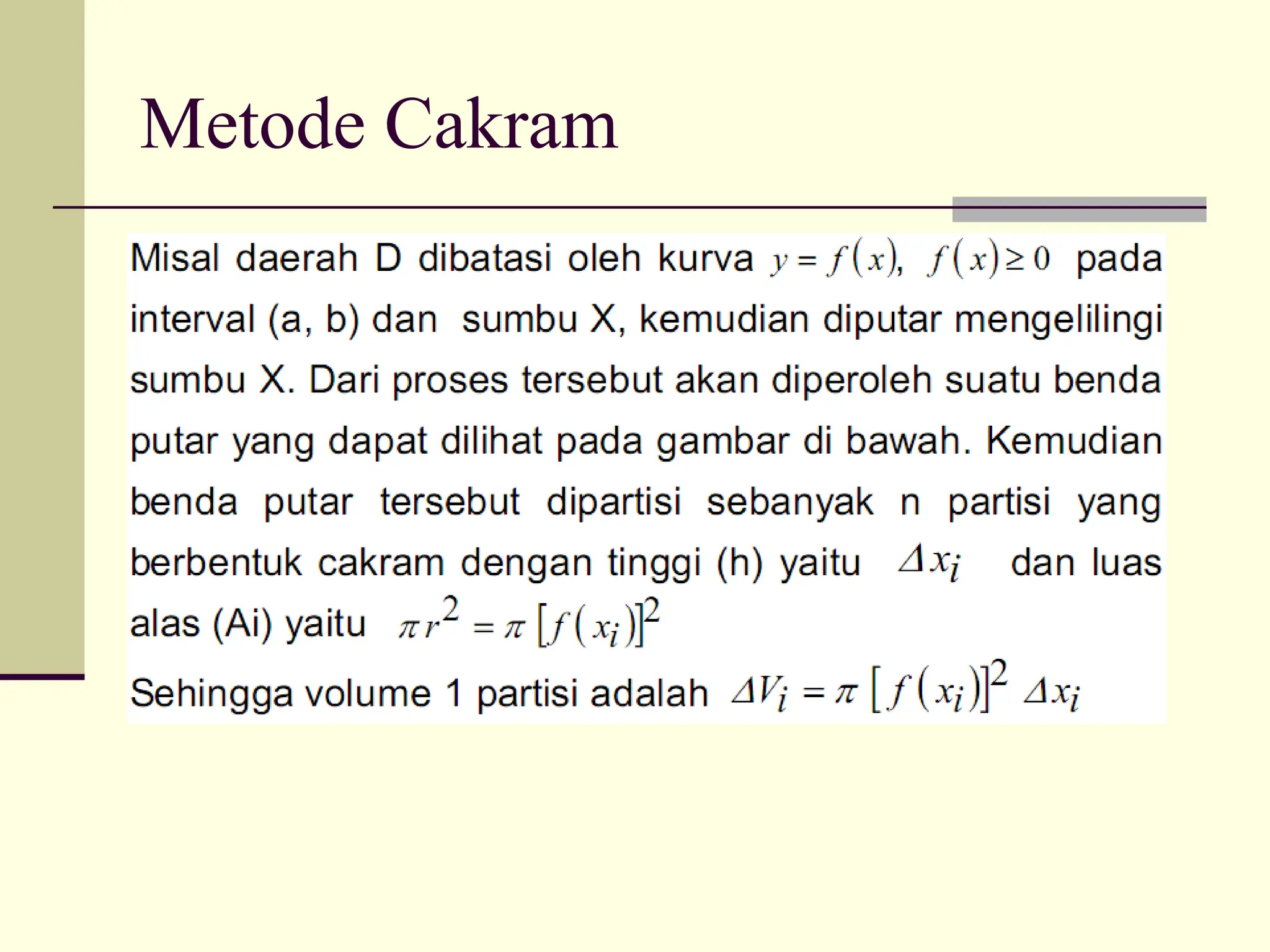 Metode Cakram

Misal daerah D dibatasi oleh kurva $y = f(x),\ f(x) \geq 0$ pada interval (a, b) dan sumbu X, kemudian diputar mengelilingi sumbu X. Dari proses tersebut akan diperoleh suatu benda putar yang dapat dilihat pada gambar di bawah. Kemudian benda putar tersebut dipartisi sebanyak n partisi yang berbentuk cakram dengan tinggi (h) yaitu $\Delta x_i$ dan luas alas (Ai) yaitu $\pi r^2 = \pi [f(x_i)]^2$

Sehingga volume 1 partisi adalah $\Delta V_i = \pi [f(x_i)]^2 \Delta x_i$